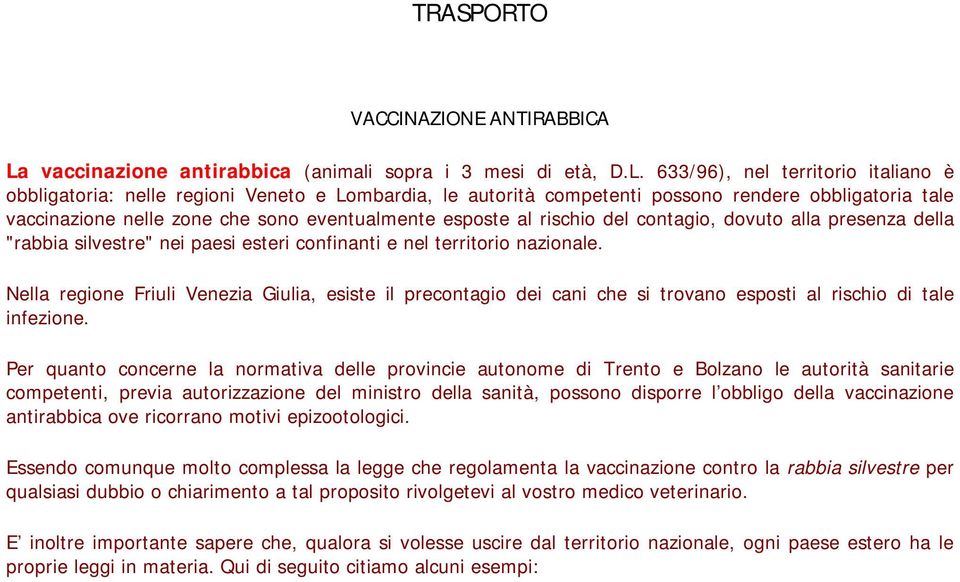 TRASPORTO

VACCINAZIONE ANTIRABBICA

La vaccinazione antirabbica (animali sopra i 3 mesi di età, D.L. 633/96), nel territorio italiano è obbligatoria: nelle regioni Veneto e Lombardia, le autorità competenti possono rendere obbligatoria tale vaccinazione nelle zone che sono eventualmente esposte al rischio del contagio, dovuto alla presenza della "rabbia silvestre" nei paesi esteri confinanti e nel territorio nazionale.

Nella regione Friuli Venezia Giulia, esiste il precontagio dei cani che si trovano esposti al rischio di tale infezione.

Per quanto concerne la normativa delle provincie autonome di Trento e Bolzano le autorità sanitarie competenti, previa autorizzazione del ministro della sanità, possono disporre l'obbligo della vaccinazione antirabbica ove ricorrano motivi epizootologici.

Essendo comunque molto complessa la legge che regolamenta la vaccinazione contro la rabbia silvestre per qualsiasi dubbio o chiarimento a tal proposito rivolgetevi al vostro medico veterinario.

E' inoltre importante sapere che, qualora si volesse uscire dal territorio nazionale, ogni paese estero ha le proprie leggi in materia. Qui di seguito citiamo alcuni esempi: